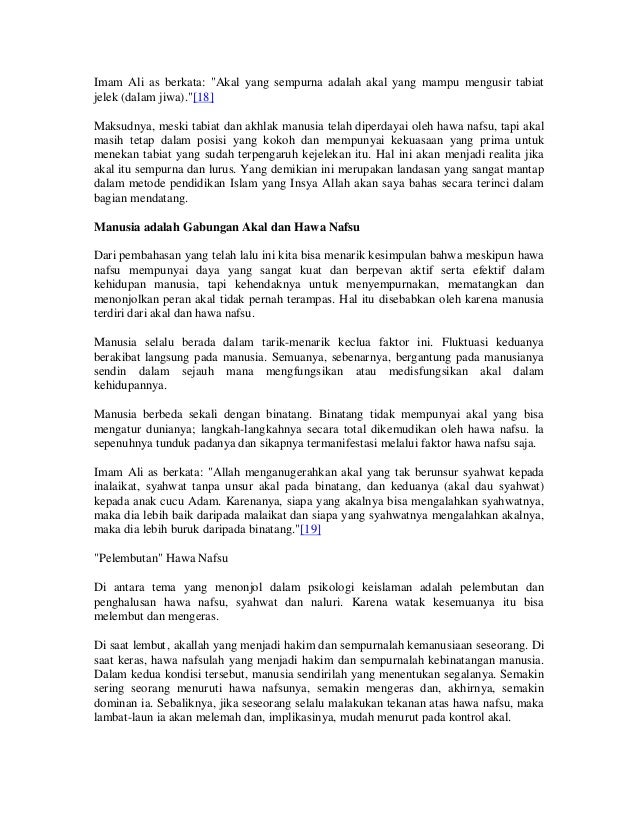 Imam Ali as berkata: "Akal yang sempurna adalah akal yang mampu mengusir tabiat jelek (dalam jiwa)."[18]

Maksudnya, meski tabiat dan akhlak manusia telah diperdayai oleh hawa nafsu, tapi akal masih tetap dalam posisi yang kokoh dan mempunyai kekuasaan yang prima untuk menekan tabiat yang sudah terpengaruh kejelekan itu. Hal ini akan menjadi realita jika akal itu sempurna dan lurus. Yang demikian ini merupakan landasan yang sangat mantap dalam metode pendidikan Islam yang Insya Allah akan saya bahas secara terinci dalam bagian mendatang.

Manusia adalah Gabungan Akal dan Hawa Nafsu

Dari pembahasan yang telah lalu ini kita bisa menarik kesimpulan bahwa meskipun hawa nafsu mempunyai daya yang sangat kuat dan berpevan aktif serta efektif dalam kehidupan manusia, tapi kehendaknya untuk menyempurnakan, mematangkan dan menonjolkan peran akal tidak pernah terampas. Hal itu disebabkan oleh karena manusia terdiri dari akal dan hawa nafsu.

Manusia selalu berada dalam tarik-menarik keclua faktor ini. Fluktuasi keduanya berakibat langsung pada manusia. Semuanya, sebenarnya, bergantung pada manusianya sendin dalam sejauh mana mengfungsikan atau medisfungsikan akal dalam kehidupannya.

Manusia berbeda sekali dengan binatang. Binatang tidak mempunyai akal yang bisa mengatur dunianya; langkah-langkahnya secara total dikemudikan oleh hawa nafsu. la sepenuhnya tunduk padanya dan sikapnya termanifestasi melalui faktor hawa nafsu saja.

Imam Ali as berkata: "Allah menganugerahkan akal yang tak berunsur syahwat kepada inalaikat, syahwat tanpa unsur akal pada binatang, dan keduanya (akal dau syahwat) kepada anak cucu Adam. Karenanya, siapa yang akalnya bisa mengalahkan syahwatnya, maka dia lebih baik daripada malaikat dan siapa yang syahwatnya mengalahkan akalnya, maka dia lebih buruk daripada binatang."[19]

"Pelembutan" Hawa Nafsu

Di antara tema yang menonjol dalam psikologi keislaman adalah pelembutan dan penghalusan hawa nafsu, syahwat dan naluri. Karena watak kesemuanya itu bisa melembut dan mengeras.

Di saat lembut, akallah yang menjadi hakim dan sempurnalah kemanusiaan seseorang. Di saat keras, hawa nafsulah yang menjadi hakim dan sempurnalah kebinatangan manusia. Dalam kedua kondisi tersebut, manusia sendirilah yang menentukan segalanya. Semakin sering seorang menuruti hawa nafsunya, semakin mengeras dan, akhirnya, semakin dominan ia. Sebaliknya, jika seseorang selalu malakukan tekanan atas hawa nafsu, maka lambat-laun ia akan melemah dan, implikasinya, mudah menurut pada kontrol akal.